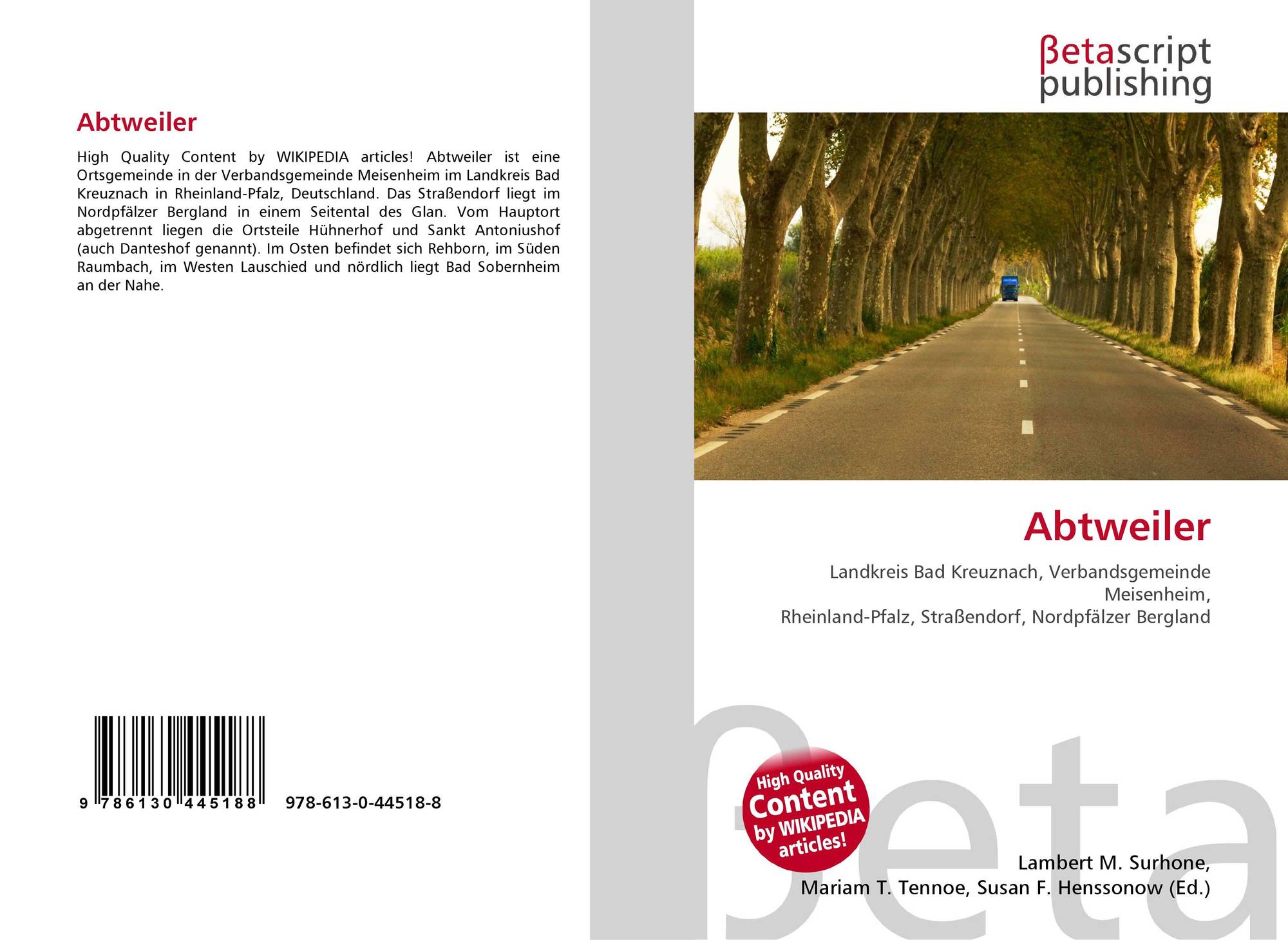 Abtweiler

High Quality Content by WIKIPEDIA articles! Abtweiler ist eine Ortsgemeinde in der Verbandsgemeinde Meisenheim im Landkreis Bad Kreuznach in Rheinland-Pfalz, Deutschland. Das Straßendorf liegt im Nordpfälzer Bergland in einem Seitental des Glan. Vom Hauptort abgetrennt liegen die Ortsteile Hühnerhof und Sankt Antoniushof (auch Danteshof genannt). Im Osten befindet sich Rehborn, im Süden Raumbach, im Westen Lauschied und nördlich liegt Bad Sobernheim an der Nahe.

9 786130 445188 978-613-0-44518-8

βetascript
publishing

Abtweiler

Landkreis Bad Kreuznach, Verbandsgemeinde Meisenheim,
Rheinland-Pfalz, Straßendorf, Nordpfälzer Bergland

High Quality Content by WIKIPEDIA articles!

Lambert M. Surhone,
Mariam T. Tennoe, Susan F. Henssonow (Ed.)

βeta